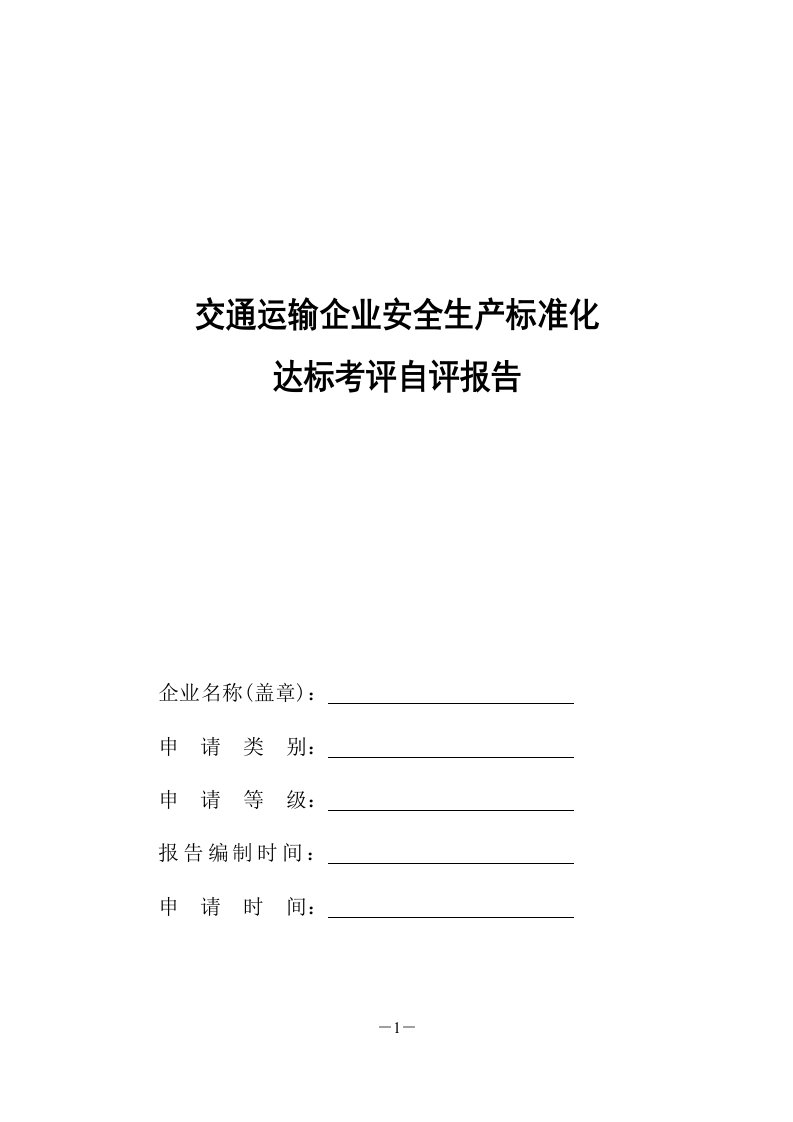 交通运输企业安全生产标准化
达标考评自评报告

企业名称(盖章)：

申 请 类 别：

申 请 等 级：

报告编制时间：

申 请 时 间：

—1—